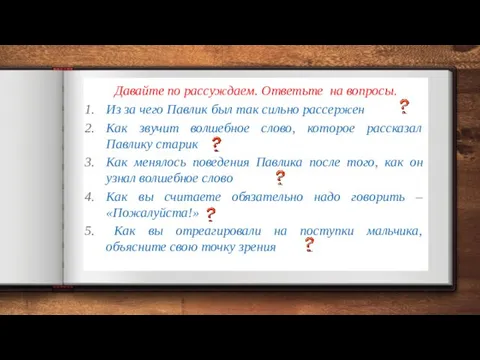 Давайте по рассуждаем. Ответьте на вопросы.

1. Из за чего Павлик был так сильно рассержен ?
2. Как звучит волшебное слово, которое рассказал Павлику старик ?
3. Как менялось поведения Павлика после того, как он узнал волшебное слово ?
4. Как вы считаете обязательно надо говорить – «Пожалуйста!» ?
5. Как вы отреагировали на поступки мальчика, объясните свою точку зрения ?